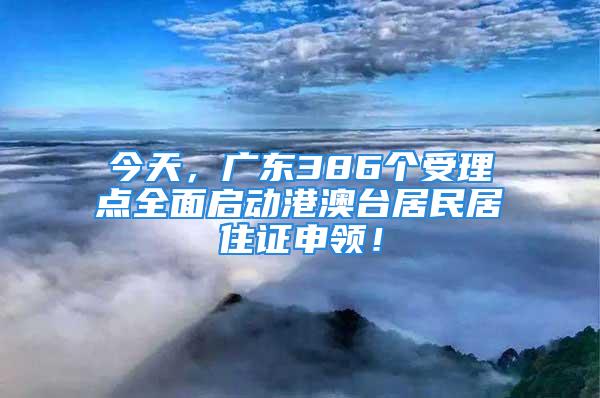 今天，广东386个受理点全面启动港澳台居民居住证申领！